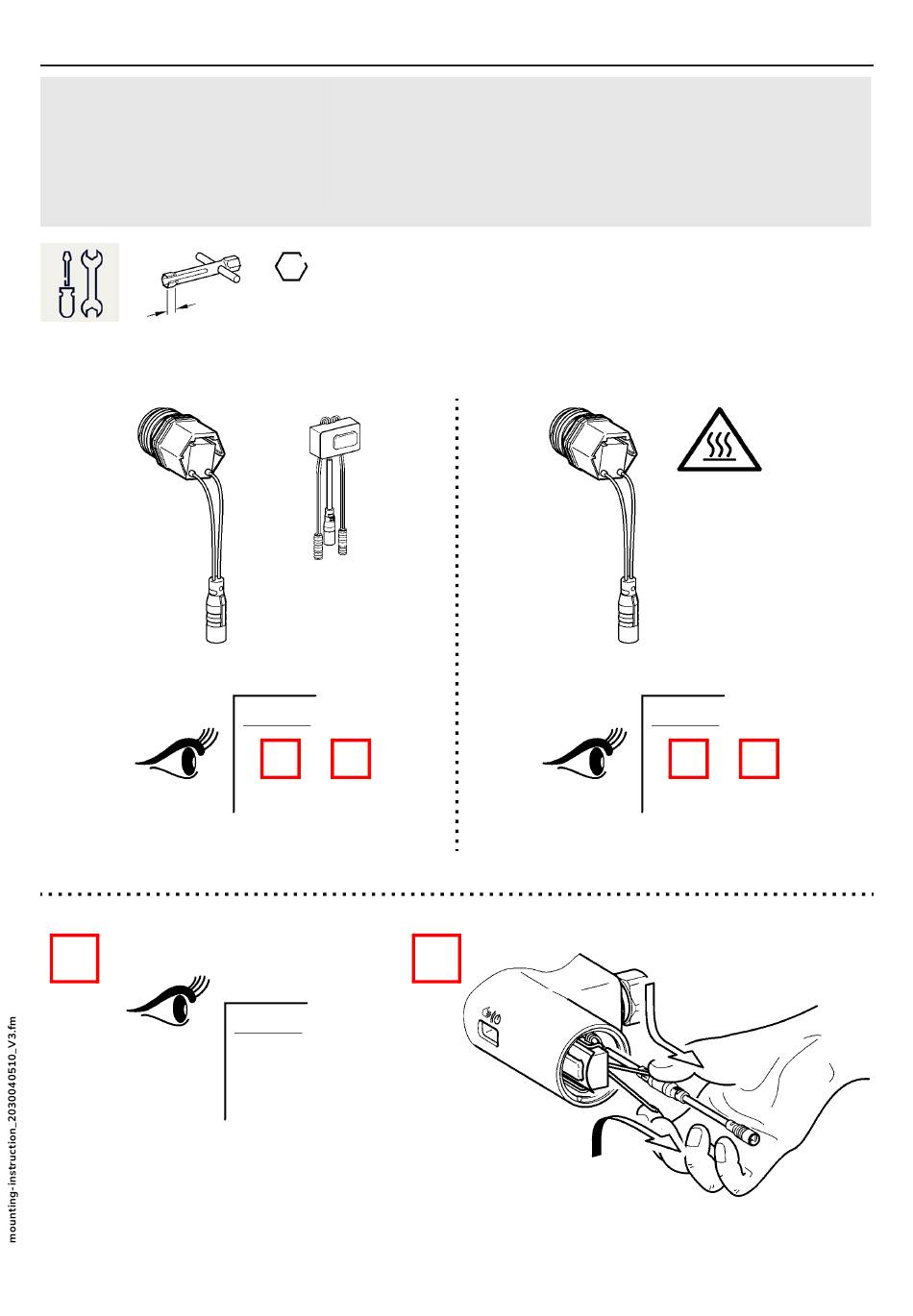 mounting-instruction_20300040510_V3.fm